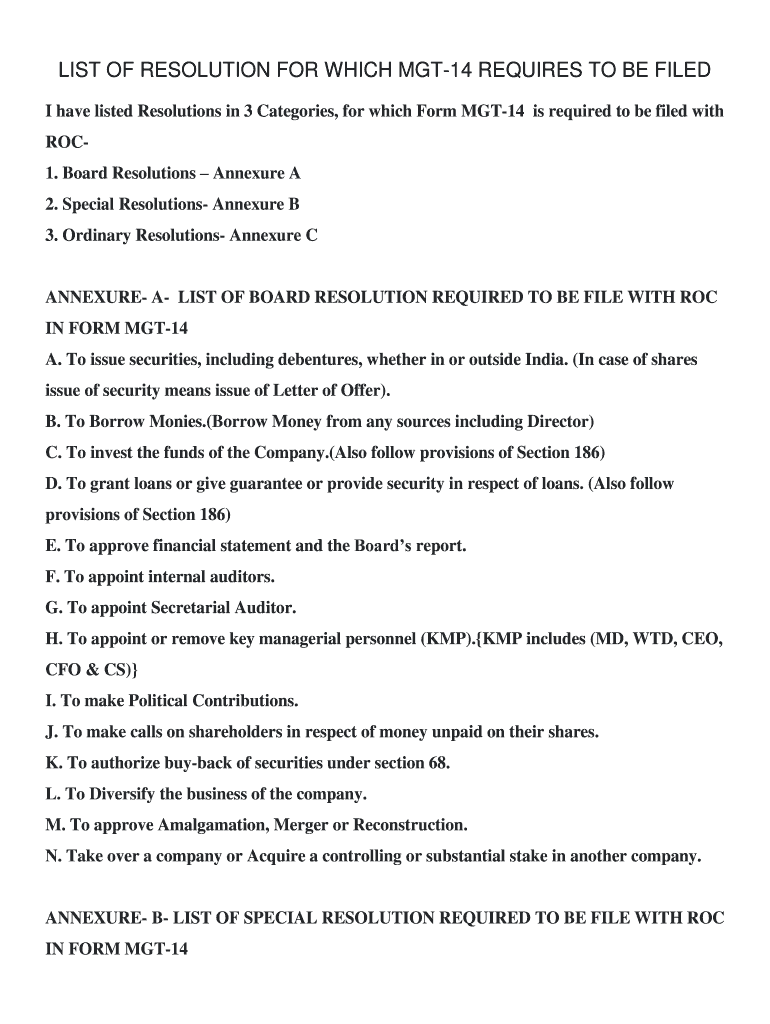 LIST OF RESOLUTION FOR WHICH MGT-14 REQUIRES TO BE FILED

I have listed Resolutions in 3 Categories, for which Form MGT-14 is required to be filed with ROC-

1. Board Resolutions – Annexure A

2. Special Resolutions- Annexure B

3. Ordinary Resolutions- Annexure C

ANNEXURE- A- LIST OF BOARD RESOLUTION REQUIRED TO BE FILE WITH ROC IN FORM MGT-14

A. To issue securities, including debentures, whether in or outside India. (In case of shares issue of security means issue of Letter of Offer).

B. To Borrow Monies.(Borrow Money from any sources including Director)

C. To invest the funds of the Company.(Also follow provisions of Section 186)

D. To grant loans or give guarantee or provide security in respect of loans. (Also follow provisions of Section 186)

E. To approve financial statement and the Board's report.

F. To appoint internal auditors.

G. To appoint Secretarial Auditor.

H. To appoint or remove key managerial personnel (KMP).{KMP includes (MD, WTD, CEO, CFO & CS)}

I. To make Political Contributions.

J. To make calls on shareholders in respect of money unpaid on their shares.

K. To authorize buy-back of securities under section 68.

L. To Diversify the business of the company.

M. To approve Amalgamation, Merger or Reconstruction.

N. Take over a company or Acquire a controlling or substantial stake in another company.

ANNEXURE- B- LIST OF SPECIAL RESOLUTION REQUIRED TO BE FILE WITH ROC IN FORM MGT-14